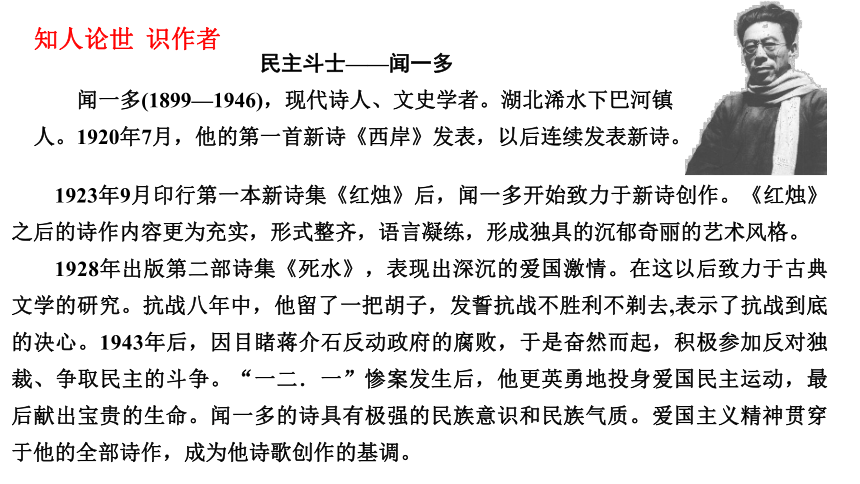 知人论世 识作者

民主斗士——闻一多

闻一多(1899—1946)，现代诗人、文史学者。湖北浠水下巴河镇人。1920年7月，他的第一首新诗《西岸》发表，以后连续发表新诗。

1923年9月印行第一本新诗集《红烛》后，闻一多开始致力于新诗创作。《红烛》之后的诗作内容更为充实，形式整齐，语言凝练，形成独具的沉郁奇丽的艺术风格。

1928年出版第二部诗集《死水》，表现出深沉的爱国激情。在这以后致力于古典文学的研究。抗战八年中，他留了一把胡子，发誓抗战不胜利不剃去,表示了抗战到底的决心。1943年后，因目睹蒋介石反动政府的腐败，于是奋然而起，积极参加反对独裁、争取民主的斗争。“一二．一”惨案发生后，他更英勇地投身爱国民主运动，最后献出宝贵的生命。闻一多的诗具有极强的民族意识和民族气质。爱国主义精神贯穿于他的全部诗作，成为他诗歌创作的基调。